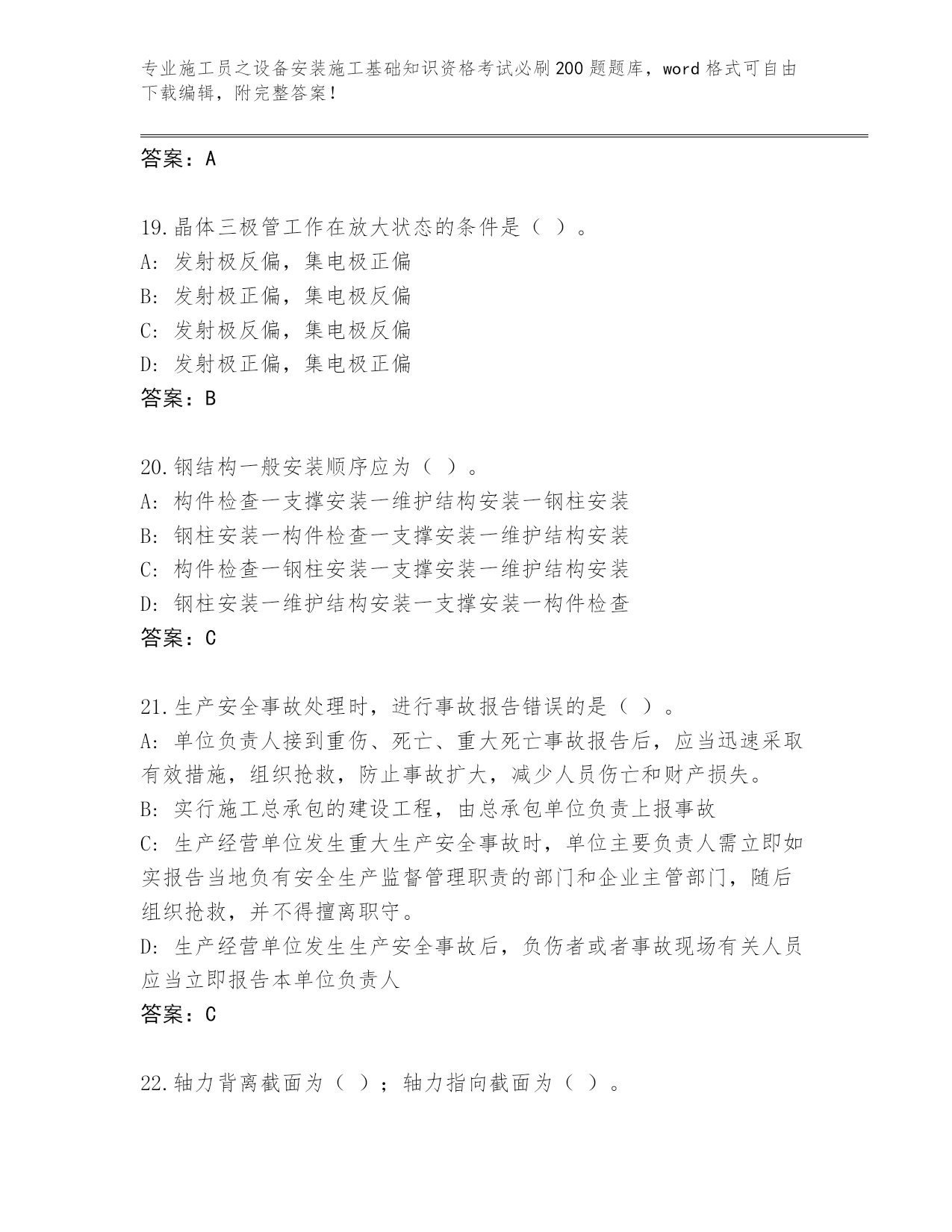 专业施工员之设备安装施工基础知识资格考试必刷200题题库，word格式可自由下载编辑，附完整答案！

答案：A

19.晶体三极管工作在放大状态的条件是（ ）。
A: 发射极反偏，集电极正偏
B: 发射极正偏，集电极反偏
C: 发射极反偏，集电极反偏
D: 发射极正偏，集电极正偏
答案：B

20.钢结构一般安装顺序应为（ ）。
A: 构件检查一支撑安装一维护结构安装一钢柱安装
B: 钢柱安装一构件检查一支撑安装一维护结构安装
C: 构件检查一钢柱安装一支撑安装一维护结构安装
D: 钢柱安装一维护结构安装一支撑安装一构件检查
答案：C

21.生产安全事故处理时，进行事故报告错误的是（ ）。
A: 单位负责人接到重伤、死亡、重大死亡事故报告后，应当迅速采取有效措施，组织抢救，防止事故扩大，减少人员伤亡和财产损失。
B: 实行施工总承包的建设工程，由总承包单位负责上报事故
C: 生产经营单位发生重大生产安全事故时，单位主要负责人需立即如实报告当地负有安全生产监督管理职责的部门和企业主管部门，随后组织抢救，并不得擅离职守。
D: 生产经营单位发生生产安全事故后，负伤者或者事故现场有关人员应当立即报告本单位负责人
答案：C

22.轴力背离截面为（ ）；轴力指向截面为（ ）。